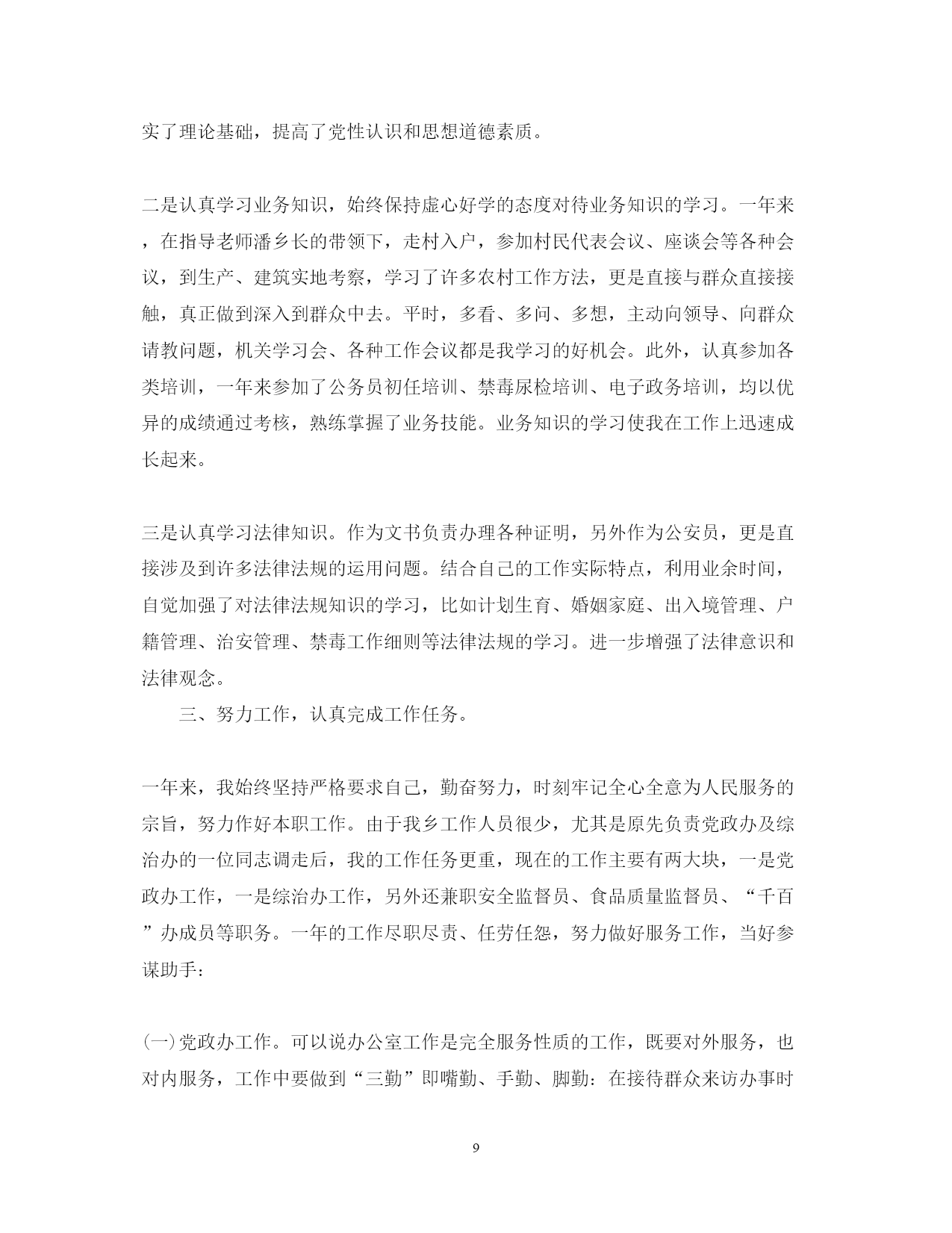 实了理论基础，提高了党性认识和思想道德素质。

二是认真学习业务知识，始终保持虚心好学的态度对待业务知识的学习。一年来，在指导老师潘乡长的带领下，走村入户，参加村民代表会议、座谈会等各种会议，到生产、建筑实地考察，学习了许多农村工作方法，更是直接与群众直接接触，真正做到深入到群众中去。平时，多看、多问、多想，主动向领导、向群众请教问题，机关学习会、各种工作会议都是我学习的好机会。此外，认真参加各类培训，一年来参加了公务员初任培训、禁毒尿检培训、电子政务培训，均以优异的成绩通过考核，熟练掌握了业务技能。业务知识的学习使我在工作上迅速成长起来。

三是认真学习法律知识。作为文书负责办理各种证明，另外作为公安员，更是直接涉及到许多法律法规的运用问题。结合自己的工作实际特点，利用业余时间，自觉加强了对法律法规知识的学习，比如计划生育、婚姻家庭、出入境管理、户籍管理、治安管理、禁毒工作细则等法律法规的学习。进一步增强了法律意识和法律观念。

三、努力工作，认真完成工作任务。

一年来，我始终坚持严格要求自己，勤奋努力，时刻牢记全心全意为人民服务的宗旨，努力作好本职工作。由于我乡工作人员很少，尤其是原先负责党政办及综治办的一位同志调走后，我的工作任务更重，现在的工作主要有两大块，一是党政办工作，一是综治办工作，另外还兼职安全监督员、食品质量监督员、“千百”办成员等职务。一年的工作尽职尽责、任劳任怨，努力做好服务工作，当好参谋助手：

(一)党政办工作。可以说办公室工作是完全服务性质的工作，既要对外服务，也对内服务，工作中要做到“三勤”即嘴勤、手勤、脚勤：在接待群众来访办事时

9